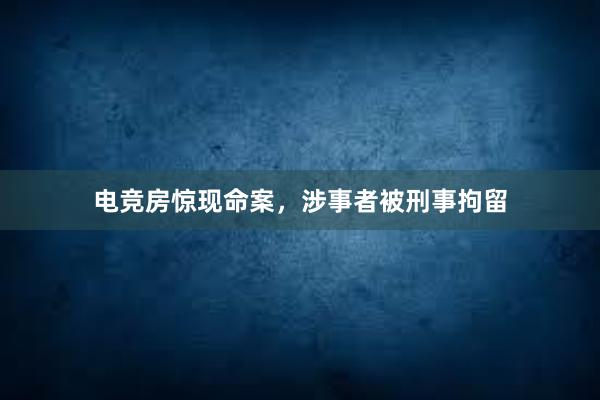 电竞房惊现命案，涉事者被刑事拘留